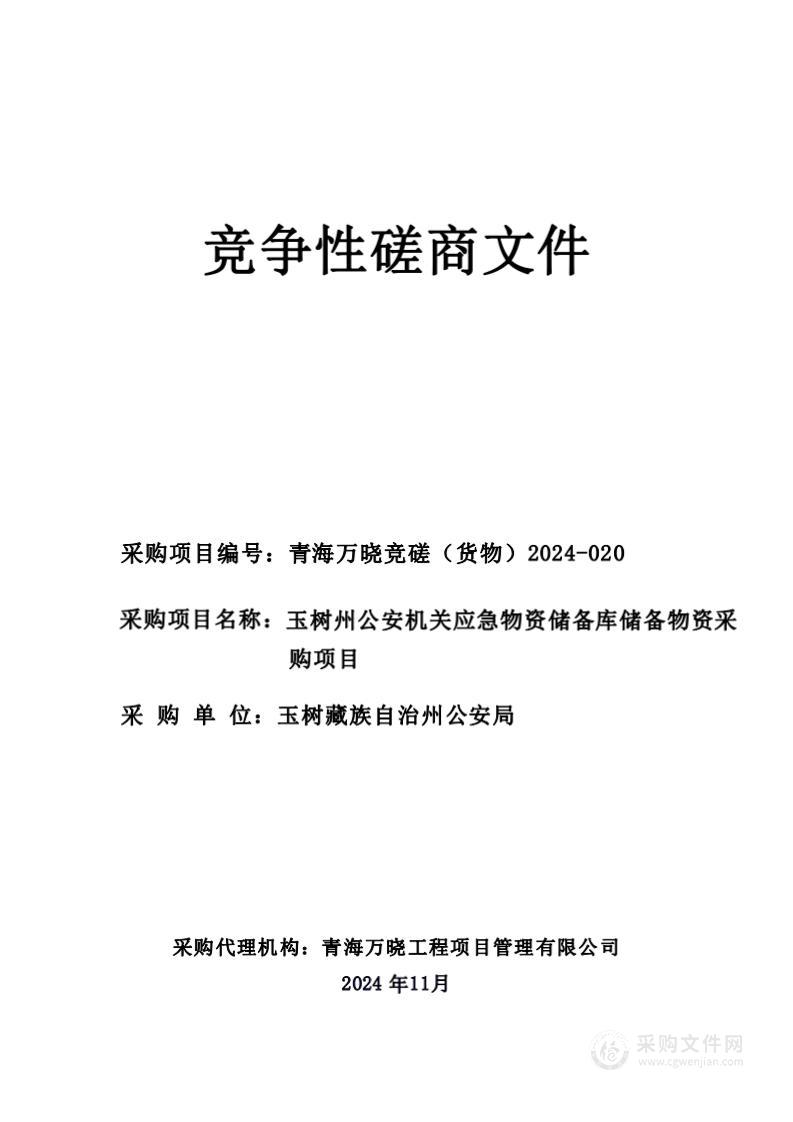 竞争性磋商文件

采购项目编号：青海万晓竞磋（货物）2024-020

采购项目名称：玉树州公安机关应急物资储备库储备物资采购项目

采 购 单 位：玉树藏族自治州公安局

采购代理机构：青海万晓工程项目管理有限公司

2024 年11月

采购文件网
www.cgwenjian.com